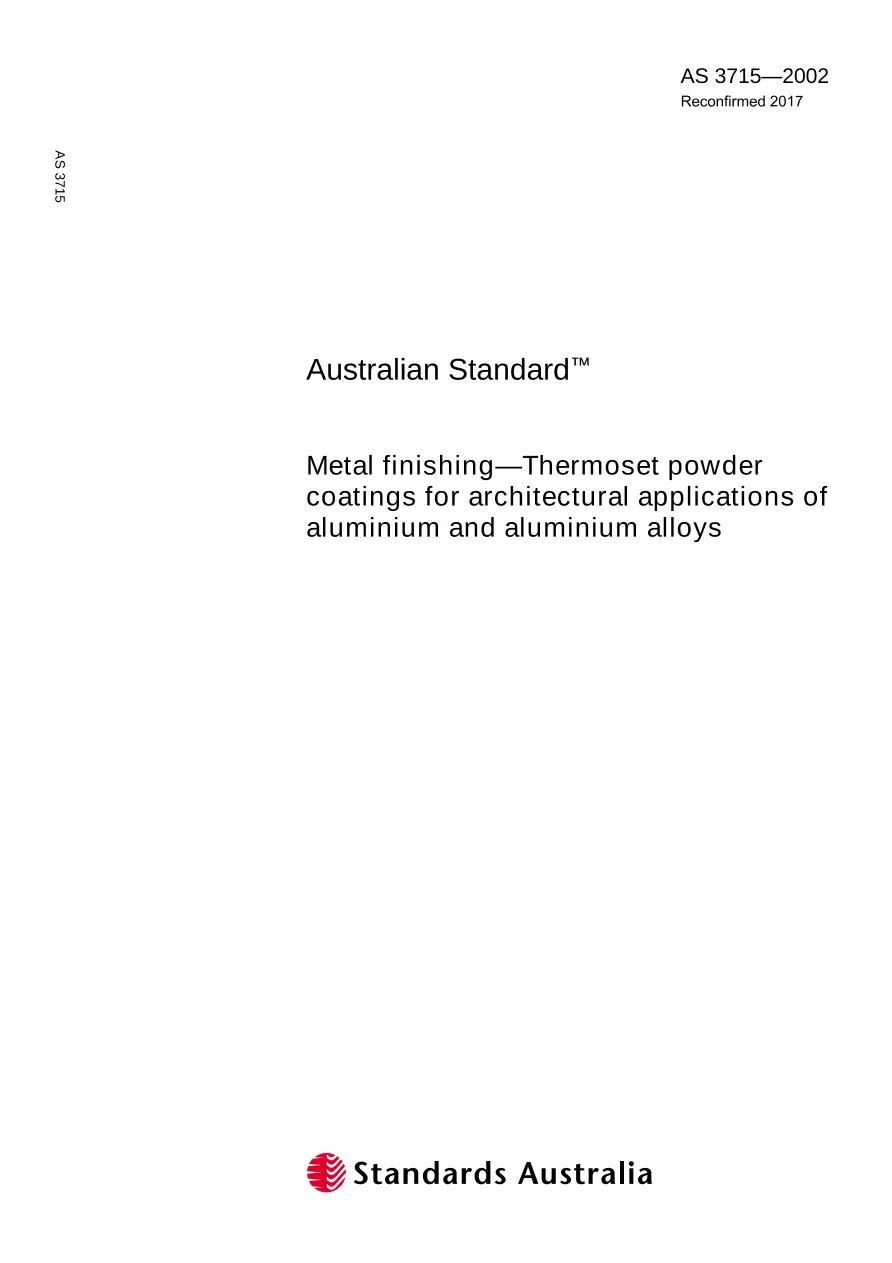 AS 3715—2002
Reconfirmed 2017

AS 3715

Australian Standard™

Metal finishing—Thermoset powder coatings for architectural applications of aluminium and aluminium alloys

Standards Australia